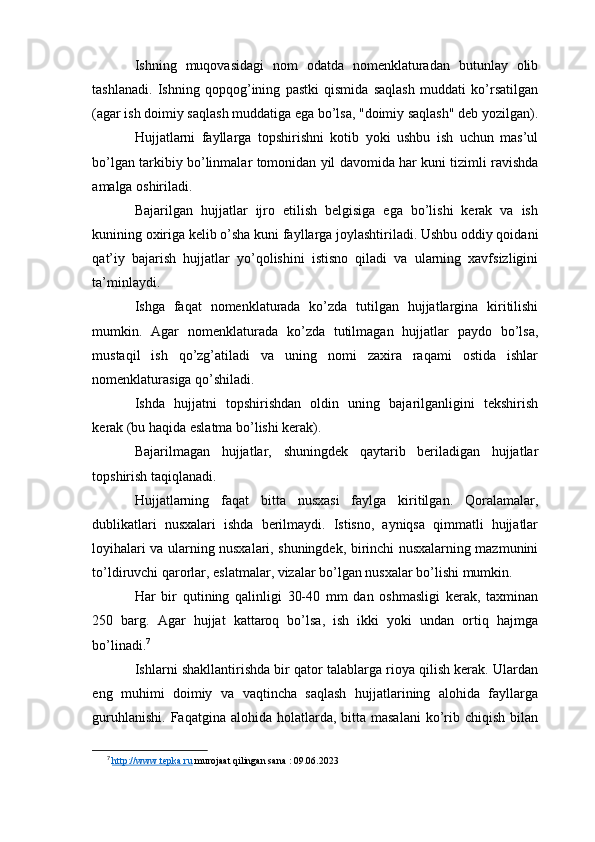 Ishning muqovasidagi nom odatda nomenklaturadan butunlay olib tashlanadi. Ishning qopqog’ining pastki qismida saqlash muddati ko’rsatilgan (agar ish doimiy saqlash muddatiga ega bo’lsa, "doimiy saqlash" deb yozilgan).

Hujjatlarni fayllarga topshirishni kotib yoki ushbu ish uchun mas’ul bo’lgan tarkibiy bo’linmalar tomonidan yil davomida har kuni tizimli ravishda amalga oshiriladi.

Bajarilgan hujjatlar ijro etilish belgisiga ega bo’lishi kerak va ish kunining oxiriga kelib o’sha kuni fayllarga joylashtiriladi. Ushbu oddiy qoidani qat’iy bajarish hujjatlar yo’qolishini istisno qiladi va ularning xavfsizligini ta’minlaydi.

Ishga faqat nomenklaturada ko’zda tutilgan hujjatlargina kiritilishi mumkin. Agar nomenklaturada ko’zda tutilmagan hujjatlar paydo bo’lsa, mustaqil ish qo’zg’atiladi va uning nomi zaxira raqami ostida ishlar nomenklaturasiga qo’shiladi.

Ishda hujjatni topshirishdan oldin uning bajarilganligini tekshirish kerak (bu haqida eslatma bo’lishi kerak).

Bajarilmagan hujjatlar, shuningdek qaytarib beriladigan hujjatlar topshirish taqiqlanadi.

Hujjatlarning faqat bitta nusxasi faylga kiritilgan. Qoralamalar, dublikatlari nusxalari ishda berilmaydi. Istisno, ayniqsa qimmatli hujjatlar loyihalari va ularning nusxalari, shuningdek, birinchi nusxalarning mazmunini to’ldiruvchi qarorlar, eslatmalar, vizalar bo’lgan nusxalar bo’lishi mumkin.

Har bir qutining qalinligi 30-40 mm dan oshmasligi kerak, taxminan 250 barg. Agar hujjat kattaroq bo’lsa, ish ikki yoki undan ortiq hajmga bo’linadi.$^7$

Ishlarni shakllantirishda bir qator talablarga rioya qilish kerak. Ulardan eng muhimi doimiy va vaqtincha saqlash hujjatlarining alohida fayllarga guruhlanishi. Faqatgina alohida holatlarda, bitta masalani ko’rib chiqish bilan

$^7$http://www.tepka.ru murojaat qilingan sana : 09.06.2023